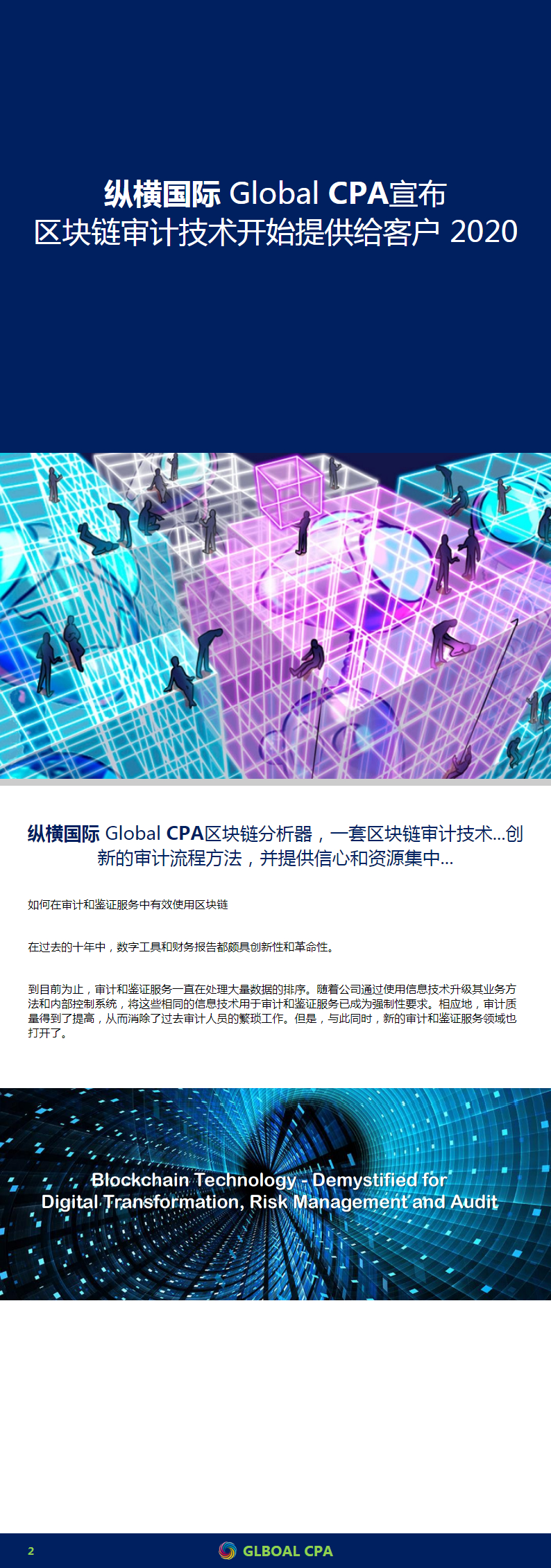 纵横国际 Global CPA宣布
区块链审计技术开始提供给客户 2020

纵横国际 Global CPA区块链分析器，一套区块链审计技术...创新的审计流程方法，并提供信心和资源集中...

如何在审计和鉴证服务中有效使用区块链

在过去的十年中，数字工具和财务报告都颇具创新性和革命性。

到目前为止，审计和鉴证服务一直在处理大量数据的排序。随着公司通过使用信息技术升级其业务方法和内部控制系统，将这些相同的信息技术用于审计和鉴证服务已成为强制性要求。相应地，审计质量得到了提高，从而消除了过去审计人员的繁琐工作。但是，与此同时，新的审计和鉴证服务领域也打开了。

Blockchain Technology - Demystified for
Digital Transformation, Risk Management and Audit

2

GLBOAL CPA